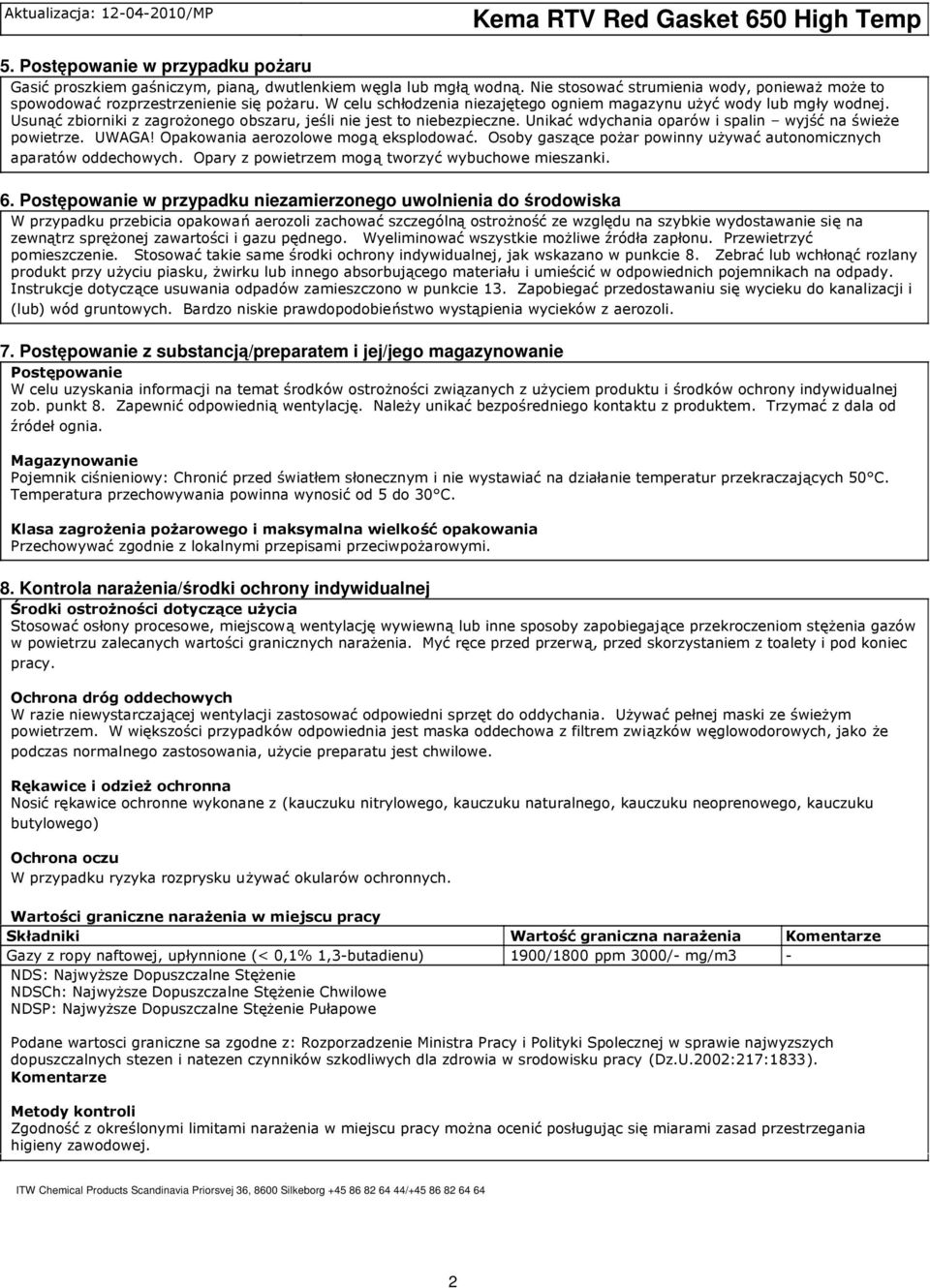 Aktualizacja: 12-04-2010/MP

Kema RTV Red Gasket 650 High Temp

5. Postępowanie w przypadku pożaru

Gasić proszkiem gaśniczym, pianą, dwutlenkiem węgla lub mgłą wodną. Nie stosować strumienia wody, ponieważ może to spowodować rozprzestrzenienie się pożaru. W celu schłodzenia niezajętego ogniem magazynu użyć wody lub mgły wodnej. Usunąć zbiorniki z zagrożonego obszaru, jeśli nie jest to niebezpieczne. Unikać wdychania oparów i spalin – wyjść na świeże powietrze. UWAGA! Opakowania aerozolowe mogą eksplodować. Osoby gaszące pożar powinny używać autonomicznych aparatów oddechowych. Opary z powietrzem mogą tworzyć wybuchowe mieszanki.

6. Postępowanie w przypadku niezamierzonego uwolnienia do środowiska

W przypadku przebicia opakowań aerozoli zachować szczególną ostrożność ze względu na szybkie wydostawanie się na zewnątrz sprężonej zawartości i gazu pędnego. Wyeliminować wszystkie możliwe źródła zapłonu. Przewietrzyć pomieszczenie. Stosować takie same środki ochrony indywidualnej, jak wskazano w punkcie 8. Zebrać lub wchłonąć rozlany produkt przy użyciu piasku, żwirku lub innego absorbującego materiału i umieścić w odpowiednich pojemnikach na odpady. Instrukcje dotyczące usuwania odpadów zamieszczono w punkcie 13. Zapobiegać przedostawaniu się wycieku do kanalizacji i (lub) wód gruntowych. Bardzo niskie prawdopodobieństwo wystąpienia wycieków z aerozoli.

7. Postępowanie z substancją/preparatem i jej/jego magazynowanie

Postępowanie
W celu uzyskania informacji na temat środków ostrożności związanych z użyciem produktu i środków ochrony indywidualnej zob. punkt 8. Zapewnić odpowiednią wentylację. Należy unikać bezpośredniego kontaktu z produktem. Trzymać z dala od źródeł ognia.

Magazynowanie
Pojemnik ciśnieniowy: Chronić przed światłem słonecznym i nie wystawiać na działanie temperatur przekraczających 50°C. Temperatura przechowywania powinna wynosić od 5 do 30°C.

Klasa zagrożenia pożarowego i maksymalna wielkość opakowania
Przechowywać zgodnie z lokalnymi przepisami przeciwpożarowymi.

8. Kontrola narażenia/środki ochrony indywidualnej

Środki ostrożności dotyczące użycia
Stosować osłony procesowe, miejscową wentylację wywiewną lub inne sposoby zapobiegające przekroczeniom stężenia gazów w powietrzu zalecanych wartości granicznych narażenia. Myć ręce przed przerwą, przed skorzystaniem z toalety i pod koniec pracy.

Ochrona dróg oddechowych
W razie niewystarczającej wentylacji zastosować odpowiedni sprzęt do oddychania. Używać pełnej maski ze świeżym powietrzem. W większości przypadków odpowiednia jest maska oddechowa z filtrem związków węglowodorowych, jako że podczas normalnego zastosowania, użycie preparatu jest chwilowe.

Rękawice i odzież ochronna
Nosić rękawice ochronne wykonane z (kauczuku nitrylowego, kauczuku naturalnego, kauczuku neoprenowego, kauczuku butylowego)

Ochrona oczu
W przypadku ryzyka rozprysku używać okularów ochronnych.

Wartości graniczne narażenia w miejscu pracy

| Składniki | Wartość graniczna narażenia | Komentarze |
|---|---|---|
| Gazy z ropy naftowej, upłynnione (< 0,1% 1,3-butadienu) | 1900/1800 ppm 3000/- mg/m3 | - |

NDS: Najwyższe Dopuszczalne Stężenie
NDSCh: Najwyższe Dopuszczalne Stężenie Chwilowe
NDSP: Najwyższe Dopuszczalne Stężenie Pułapowe

Podane wartosci graniczne sa zgodne z: Rozporzadzenie Ministra Pracy i Polityki Spolecznej w sprawie najwyzszych dopuszczalnych stezen i natezen czynników szkodliwych dla zdrowia w srodowisku pracy (Dz.U.2002:217:1833).
Komentarze

Metody kontroli
Zgodność z określonymi limitami narażenia w miejscu pracy można ocenić posługując się miarami zasad przestrzegania higieny zawodowej.

ITW Chemical Products Scandinavia Priorsvej 36, 8600 Silkeborg +45 86 82 64 44/+45 86 82 64 64

2